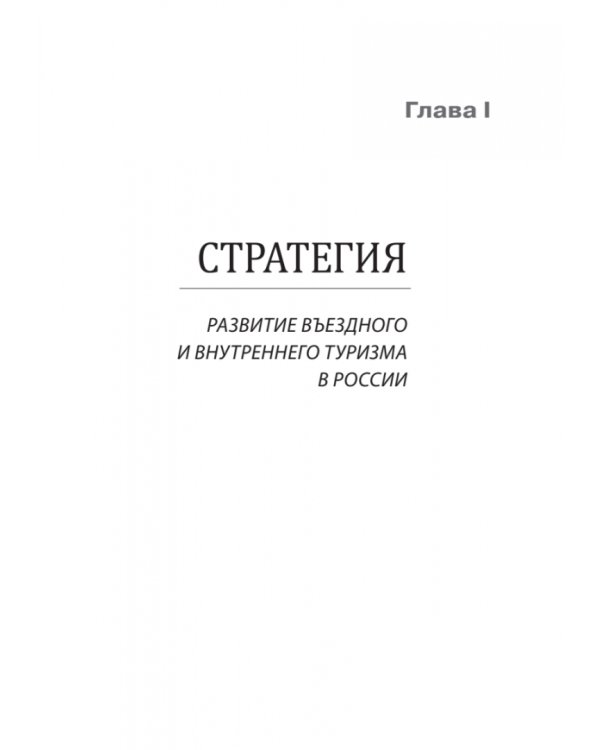 Глава I

СТРАТЕГИЯ

РАЗВИТИЕ ВЪЕЗДНОГО И ВНУТРЕННЕГО ТУРИЗМА В РОССИИ